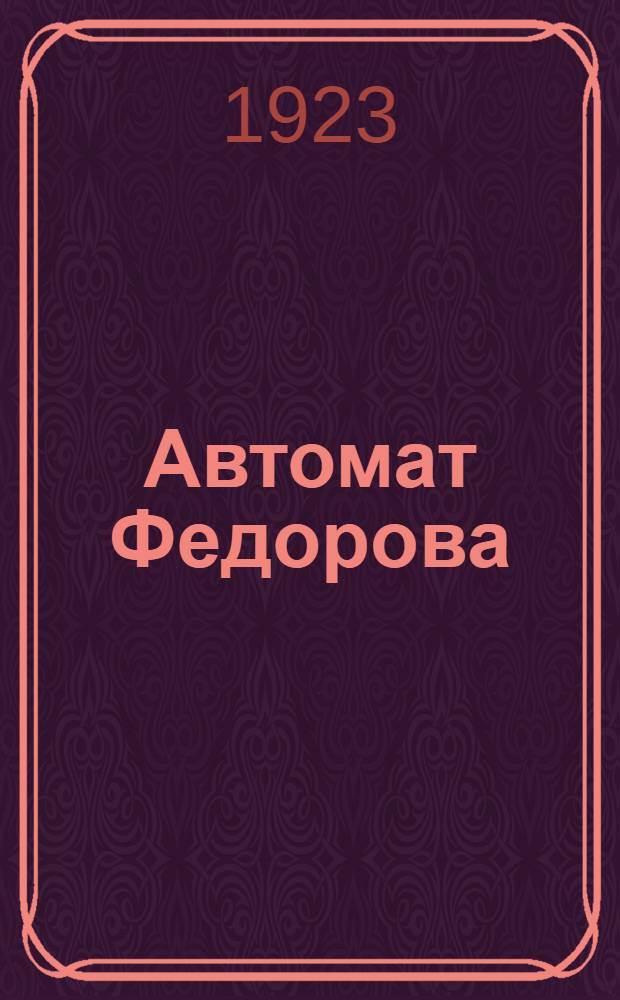 1923

Автомат Федорова